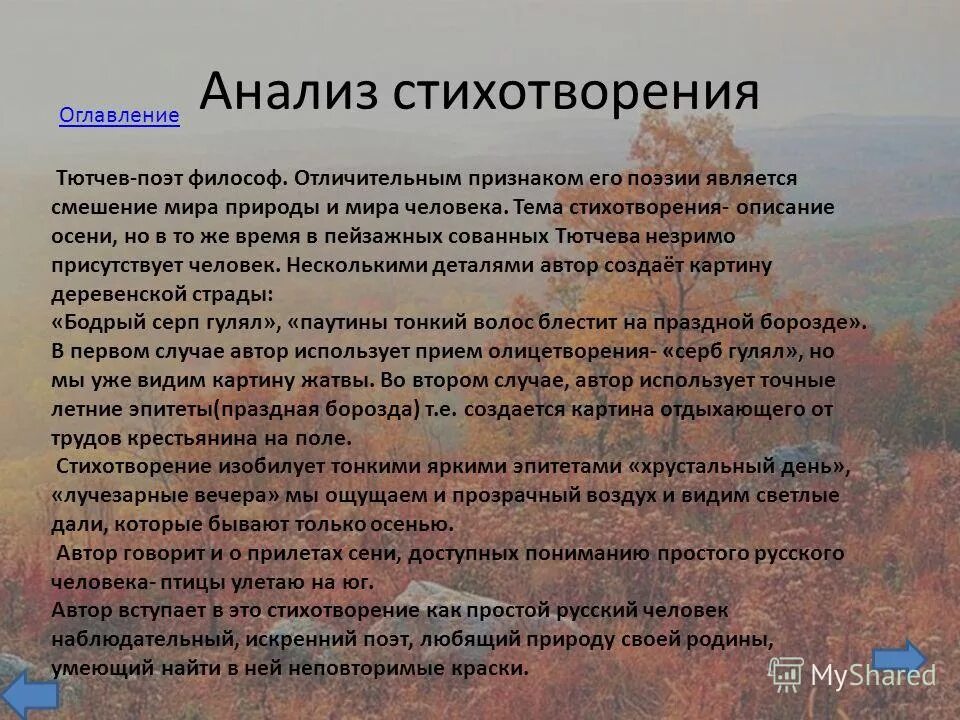 Оглавление

Анализ стихотворения

Тютчев-поэт философ. Отличительным признаком его поэзии является смешение мира природы и мира человека. Тема стихотворения- описание осени, но в то же время в пейзажных сованных Тютчева незримо присутствует человек. Несколькими деталями автор создаёт картину деревенской страды:
«Бодрый серп гулял», «паутины тонкий волос блестит на праздной борозде».
В первом случае автор использует прием олицетворения- «серб гулял», но мы уже видим картину жатвы. Во втором случае, автор использует точные летние эпитеты(праздная борозда) т.е. создается картина отдыхающего от трудов крестьянина на поле.
Стихотворение изобилует тонкими яркими эпитетами «хрустальный день», «лучезарные вечера» мы ощущаем и прозрачный воздух и видим светлые дали, которые бывают только осенью.
Автор говорит и о прилетах сени, доступных пониманию простого русского человека- птицы улетаю на юг.
Автор вступает в это стихотворение как простой русский человек наблюдательный, искренний поэт, любящий природу своей родины, умеющий найти в ней неповторимые краски.

MyShared